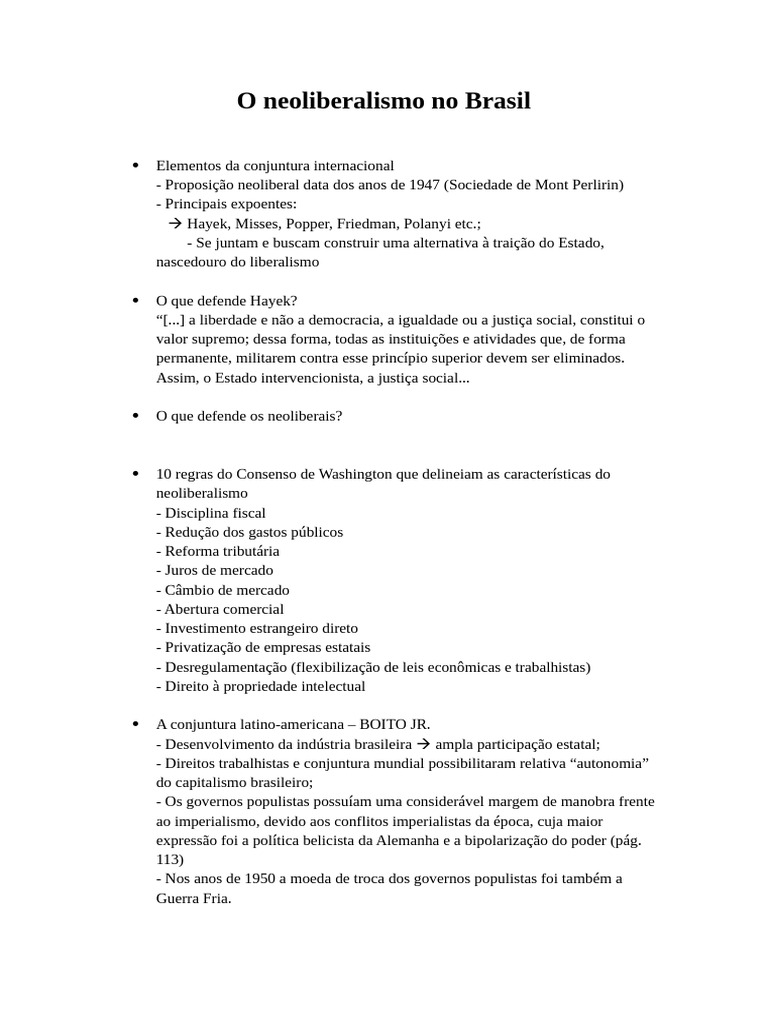 O neoliberalismo no Brasil

• Elementos da conjuntura internacional
- Proposição neoliberal data dos anos de 1947 (Sociedade de Mont Perlirin)
- Principais expoentes:
→ Hayek, Misses, Popper, Friedman, Polanyi etc.;
- Se juntam e buscam construir uma alternativa à traição do Estado, nascedouro do liberalismo

• O que defende Hayek?
“[...] a liberdade e não a democracia, a igualdade ou a justiça social, constitui o valor supremo; dessa forma, todas as instituições e atividades que, de forma permanente, militarem contra esse princípio superior devem ser eliminados. Assim, o Estado intervencionista, a justiça social...

• O que defende os neoliberais?

• 10 regras do Consenso de Washington que delineiam as características do neoliberalismo
- Disciplina fiscal
- Redução dos gastos públicos
- Reforma tributária
- Juros de mercado
- Câmbio de mercado
- Abertura comercial
- Investimento estrangeiro direto
- Privatização de empresas estatais
- Desregulamentação (flexibilização de leis econômicas e trabalhistas)
- Direito à propriedade intelectual

• A conjuntura latino-americana – BOITO JR.
- Desenvolvimento da indústria brasileira → ampla participação estatal;
- Direitos trabalhistas e conjuntura mundial possibilitaram relativa “autonomia” do capitalismo brasileiro;
- Os governos populistas possuíam uma considerável margem de manobra frente ao imperialismo, devido aos conflitos imperialistas da época, cuja maior expressão foi a política belicista da Alemanha e a bipolarização do poder (pág. 113)
- Nos anos de 1950 a moeda de troca dos governos populistas foi também a Guerra Fria.